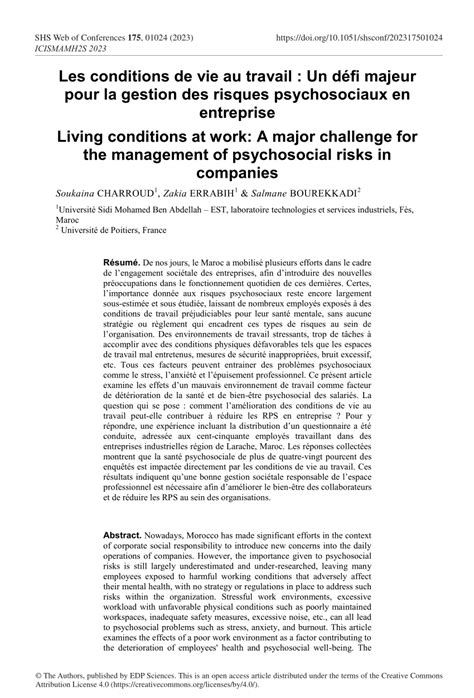 SHS Web of Conferences 175, 01024 (2023)
ICISMAMH2S 2023

https://doi.org/10.1051/shsconf/202317501024

Les conditions de vie au travail : Un défi majeur pour la gestion des risques psychosociaux en entreprise

Living conditions at work: A major challenge for the management of psychosocial risks in companies

Soukaina CHARROUD$^1$, Zakia ERRABIH$^1$ & Salmane BOUREKKADI$^2$

$^1$Université Sidi Mohamed Ben Abdellah – EST, laboratoire technologies et services industriels, Fès, Maroc
$^2$ Université de Poitiers, France

Résumé. De nos jours, le Maroc a mobilisé plusieurs efforts dans le cadre de l'engagement sociétale des entreprises, afin d'introduire des nouvelles préoccupations dans le fonctionnement quotidien de ces dernières. Certes, l'importance donnée aux risques psychosociaux reste encore largement sous-estimée et sous étudiée, laissant de nombreux employés exposés à des conditions de travail préjudiciables pour leur santé mentale, sans aucune stratégie ou règlement qui encadrent ces types de risques au sein de l'organisation. Des environnements de travail stressants, trop de tâches à accomplir avec des conditions physiques défavorables tels que les espaces de travail mal entretenus, mesures de sécurité inappropriées, bruit excessif, etc. Tous ces facteurs peuvent entrainer des problèmes psychosociaux comme le stress, l'anxiété et l'épuisement professionnel. Ce présent article examine les effets d'un mauvais environnement de travail comme facteur de détérioration de la santé et de bien-être psychosocial des salariés. La question qui se pose : comment l'amélioration des conditions de vie au travail peut-elle contribuer à réduire les RPS en entreprise ? Pour y répondre, une expérience incluant la distribution d'un questionnaire a été conduite, adressée aux cent-cinquante employés travaillant dans des entreprises industrielles région de Larache, Maroc. Les réponses collectées montrent que la santé psychosociale de plus de quatre-vingt pourcent des enquêtés est impactée directement par les conditions de vie au travail. Ces résultats indiquent qu'une bonne gestion sociétale responsable de l'espace professionnel est nécessaire afin d'améliorer le bien-être des collaborateurs et de réduire les RPS au sein des organisations.

Abstract. Nowadays, Morocco has made significant efforts in the context of corporate social responsibility to introduce new concerns into the daily operations of companies. However, the importance given to psychosocial risks is still largely underestimated and under-researched, leaving many employees exposed to harmful working conditions that adversely affect their mental health, with no strategy or regulations in place to address such risks within the organization. Stressful work environments, excessive workload with unfavorable physical conditions such as poorly maintained workspaces, inadequate safety measures, excessive noise, etc., can all lead to psychosocial problems such as stress, anxiety, and burnout. This article examines the effects of a poor work environment as a factor contributing to the deterioration of employees' health and psychosocial well-being. The

© The Authors, published by EDP Sciences. This is an open access article distributed under the terms of the Creative Commons Attribution License 4.0 (https://creativecommons.org/licenses/by/4.0/).